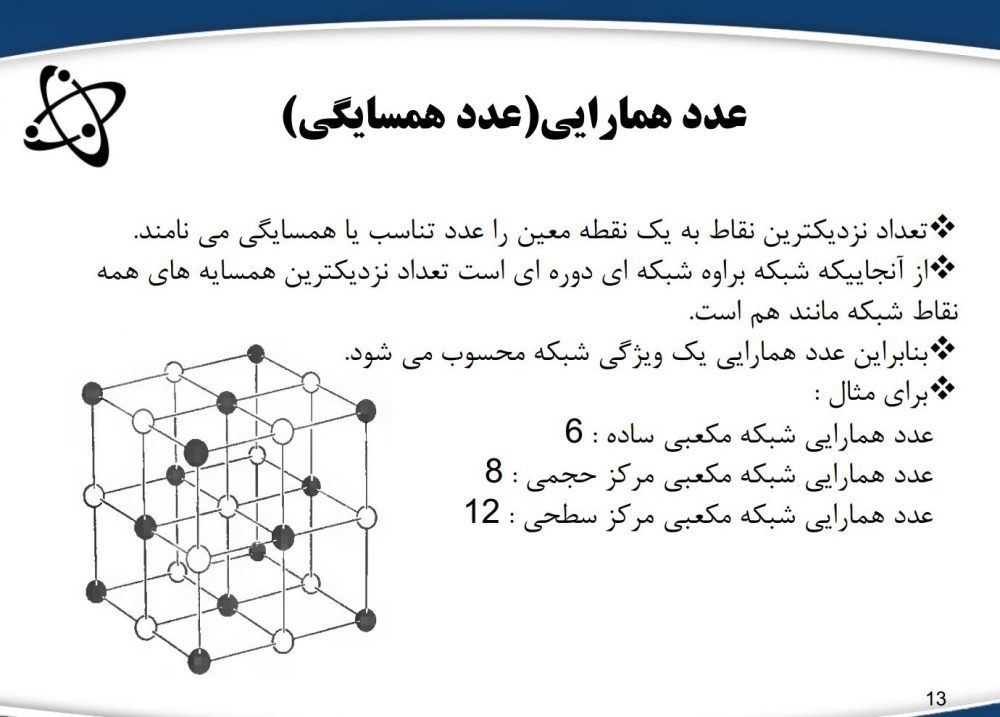 عدد همارایی(عدد همسایگی)

❖تعداد نزدیکترین نقاط به یک نقطه معین را عدد تناسب یا همسایگی می نامند.
❖از آنجاییکه شبکه براوه شبکه ای دوره ای است تعداد نزدیکترین همسایه های همه نقاط شبکه مانند هم است.
❖بنابراین عدد همارایی یک ویژگی شبکه محسوب می شود.
❖برای مثال :
عدد همارایی شبکه مکعبی ساده : 6
عدد همارایی شبکه مکعبی مرکز حجمی : 8
عدد همارایی شبکه مکعبی مرکز سطحی : 12

13